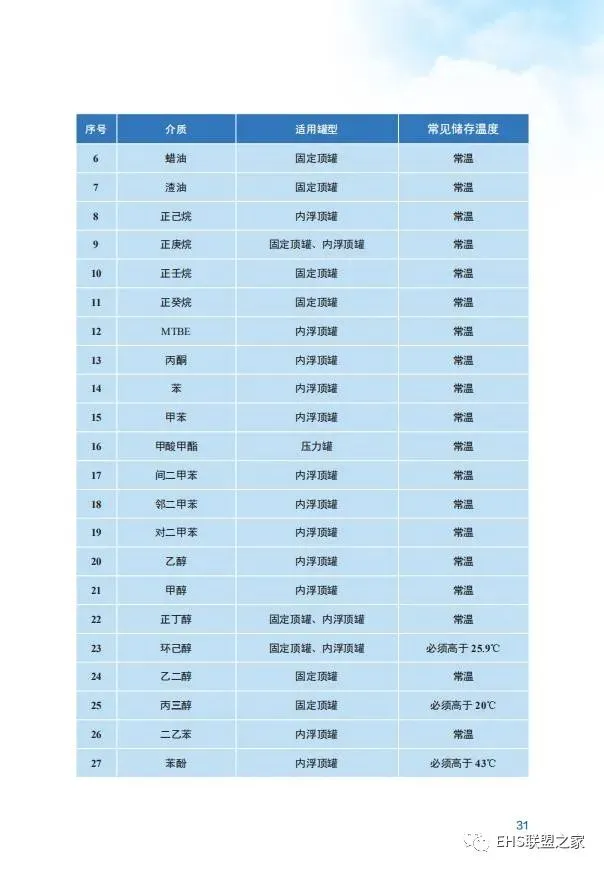 | 序号 | 介质 | 适用罐型 | 常见储存温度 |
|---|---|---|---|
| 6 | 蜡油 | 固定顶罐 | 常温 |
| 7 | 渣油 | 固定顶罐 | 常温 |
| 8 | 正己烷 | 内浮顶罐 | 常温 |
| 9 | 正庚烷 | 固定顶罐、内浮顶罐 | 常温 |
| 10 | 正壬烷 | 固定顶罐 | 常温 |
| 11 | 正癸烷 | 固定顶罐 | 常温 |
| 12 | MTBE | 内浮顶罐 | 常温 |
| 13 | 丙酮 | 内浮顶罐 | 常温 |
| 14 | 苯 | 内浮顶罐 | 常温 |
| 15 | 甲苯 | 内浮顶罐 | 常温 |
| 16 | 甲酸甲酯 | 压力罐 | 常温 |
| 17 | 间二甲苯 | 内浮顶罐 | 常温 |
| 18 | 邻二甲苯 | 内浮顶罐 | 常温 |
| 19 | 对二甲苯 | 内浮顶罐 | 常温 |
| 20 | 乙醇 | 内浮顶罐 | 常温 |
| 21 | 甲醇 | 内浮顶罐 | 常温 |
| 22 | 正丁醇 | 固定顶罐、内浮顶罐 | 常温 |
| 23 | 环己醇 | 固定顶罐、内浮顶罐 | 必须高于 25.9℃ |
| 24 | 乙二醇 | 固定顶罐 | 常温 |
| 25 | 丙三醇 | 固定顶罐 | 必须高于 20℃ |
| 26 | 二乙苯 | 内浮顶罐 | 常温 |
| 27 | 苯酚 | 内浮顶罐 | 必须高于 43℃ |

31

EHS联盟之家